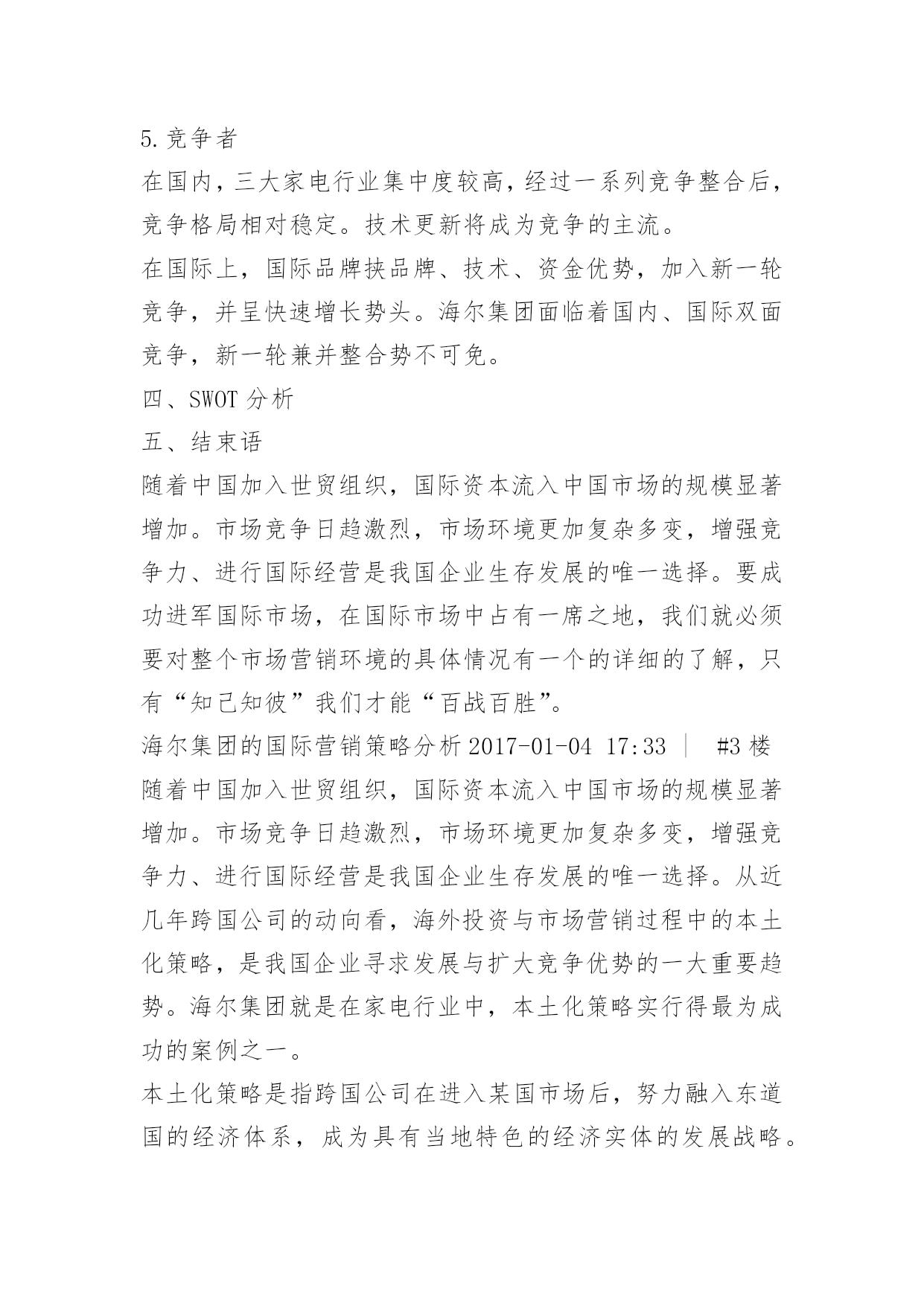 5.竞争者

在国内，三大家电行业集中度较高，经过一系列竞争整合后，竞争格局相对稳定。技术更新将成为竞争的主流。

在国际上，国际品牌挟品牌、技术、资金优势，加入新一轮竞争，并呈快速增长势头。海尔集团面临着国内、国际双面竞争，新一轮兼并整合势不可免。

四、SWOT 分析

五、结束语

随着中国加入世贸组织，国际资本流入中国市场的规模显著增加。市场竞争日趋激烈，市场环境更加复杂多变，增强竞争力、进行国际经营是我国企业生存发展的唯一选择。要成功进军国际市场，在国际市场中占有一席之地，我们就必须要对整个市场营销环境的具体情况有一个的详细的了解，只有“知己知彼”我们才能“百战百胜”。

海尔集团的国际营销策略分析 2017-01-04 17:33 | #3 楼

随着中国加入世贸组织，国际资本流入中国市场的规模显著增加。市场竞争日趋激烈，市场环境更加复杂多变，增强竞争力、进行国际经营是我国企业生存发展的唯一选择。从近几年跨国公司的动向看，海外投资与市场营销过程中的本土化策略，是我国企业寻求发展与扩大竞争优势的一大重要趋势。海尔集团就是在家电行业中，本土化策略实行得最为成功的案例之一。

本土化策略是指跨国公司在进入某国市场后，努力融入东道国的经济体系，成为具有当地特色的经济实体的发展战略。